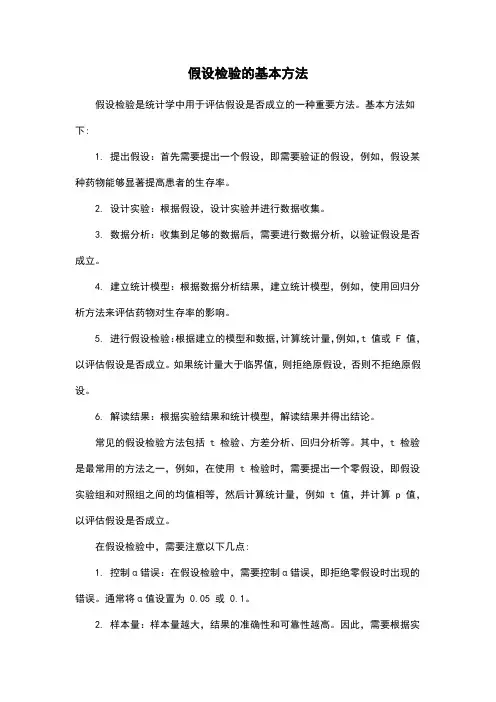 假设检验的基本方法

假设检验是统计学中用于评估假设是否成立的一种重要方法。基本方法如下：

1. 提出假设：首先需要提出一个假设，即需要验证的假设，例如，假设某种药物能够显著提高患者的生存率。

2. 设计实验：根据假设，设计实验并进行数据收集。

3. 数据分析：收集到足够的数据后，需要进行数据分析，以验证假设是否成立。

4. 建立统计模型：根据数据分析结果，建立统计模型，例如，使用回归分析方法来评估药物对生存率的影响。

5. 进行假设检验：根据建立的模型和数据，计算统计量，例如，t 值或 F 值，以评估假设是否成立。如果统计量大于临界值，则拒绝原假设，否则不拒绝原假设。

6. 解读结果：根据实验结果和统计模型，解读结果并得出结论。

常见的假设检验方法包括 t 检验、方差分析、回归分析等。其中，t 检验是最常用的方法之一，例如，在使用 t 检验时，需要提出一个零假设，即假设实验组和对照组之间的均值相等，然后计算统计量，例如 t 值，并计算 p 值，以评估假设是否成立。

在假设检验中，需要注意以下几点：

1. 控制α错误：在假设检验中，需要控制α错误，即拒绝零假设时出现的错误。通常将α值设置为 0.05 或 0.1。

2. 样本量：样本量越大，结果的准确性和可靠性越高。因此，需要根据实